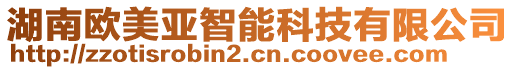 湖南欧美亚智能科技有限公司
http://zzotisrobin2.cn.coovee.com